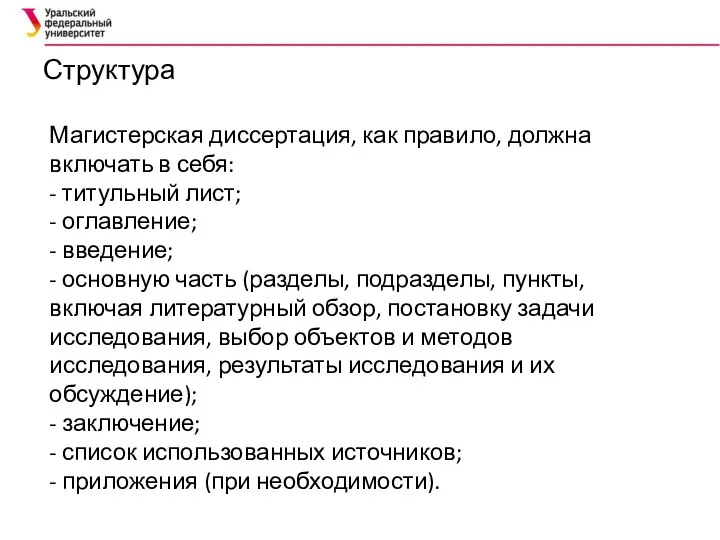 Уральский федеральный университет

Структура

Магистерская диссертация, как правило, должна включать в себя:
- титульный лист;
- оглавление;
- введение;
- основную часть (разделы, подразделы, пункты, включая литературный обзор, постановку задачи исследования, выбор объектов и методов исследования, результаты исследования и их обсуждение);
- заключение;
- список использованных источников;
- приложения (при необходимости).